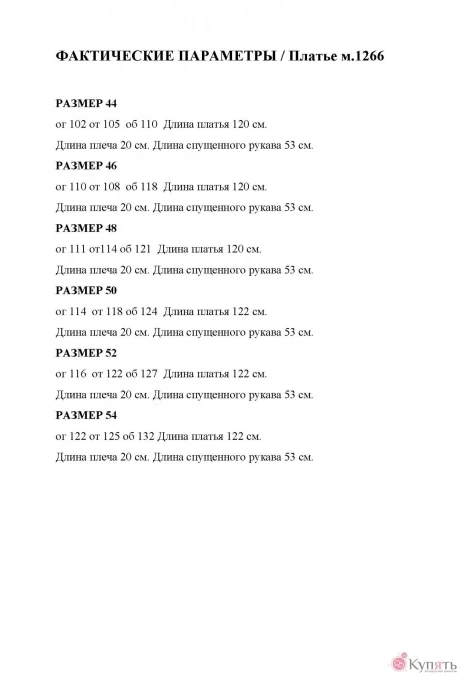 ФАКТИЧЕСКИЕ ПАРАМЕТРЫ / Платье м.1266

РАЗМЕР 44

ог 102 от 105 об 110 Длина платья 120 см.

Длина плеча 20 см. Длина спущенного рукава 53 см.

РАЗМЕР 46

ог 110 от 108 об 118 Длина платья 120 см.

Длина плеча 20 см. Длина спущенного рукава 53 см.

РАЗМЕР 48

ог 111 от114 об 121 Длина платья 120 см.

Длина плеча 20 см. Длина спущенного рукава 53 см.

РАЗМЕР 50

ог 114 от 118 об 124 Длина платья 122 см.

Длина плеча 20 см. Длина спущенного рукава 53 см.

РАЗМЕР 52

ог 116 от 122 об 127 Длина платья 122 см.

Длина плеча 20 см. Длина спущенного рукава 53 см.

РАЗМЕР 54

ог 122 от 125 об 132 Длина платья 122 см.

Длина плеча 20 см. Длина спущенного рукава 53 см.

Купять